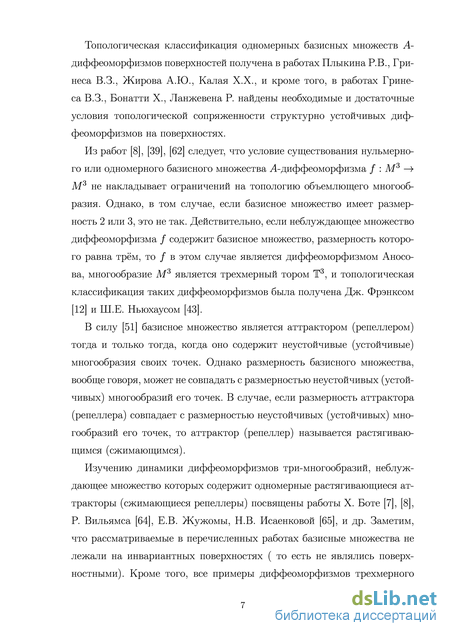 Топологическая классификация одномерных базисных множеств $A$-диффеоморфизмов поверхностей получена в работах Плыкина Р.В., Гринеса В.З., Жирова А.Ю., Калая Х.Х., и кроме того, в работах Гринеса В.З., Бонатти Х., Ланжевена Р. найдены необходимые и достаточные условия топологической сопряженности структурно устойчивых диффеоморфизмов на поверхностях.

Из работ [8], [39], [62] следует, что условие существования нульмерного или одномерного базисного множества $A$-диффеоморфизма $f : M^3 \to M^3$ не накладывает ограничений на топологию объемлющего многообразия. Однако, в том случае, если базисное множество имеет размерность 2 или 3, это не так. Действительно, если неблуждающее множество диффеоморфизма $f$ содержит базисное множество, размерность которого равна трём, то $f$ в этом случае является диффеоморфизмом Аносова, многообразие $M^3$ является трехмерный тором $\mathbb{T}^3$, и топологическая классификация таких диффеоморфизмов была получена Дж. Фрэнксом [12] и Ш.Е. Ньюхаусом [43].

В силу [51] базисное множество является аттрактором (репеллером) тогда и только тогда, когда оно содержит неустойчивые (устойчивые) многообразия своих точек. Однако размерность базисного множества, вообще говоря, может не совпадать с размерностью неустойчивых (устойчивых) многообразий его точек. В случае, если размерность аттрактора (репеллера) совпадает с размерностью неустойчивых (устойчивых) многообразий его точек, то аттрактор (репеллер) называется растягивающимся (сжимающимся).

Изучению динамики диффеоморфизмов три-многообразий, неблуждающее множество которых содержит одномерные растягивающиеся аттракторы (сжимающиеся репеллеры) посвящены работы Х. Боте [7], [8], Р. Вильямса [64], Е.В. Жужомы, Н.В. Исаенковой [65], и др. Заметим, что рассматриваемые в перечисленных работах базисные множества не лежали на инвариантных поверхностях ( то есть не являлись поверхностными). Кроме того, все примеры диффеоморфизмов трехмерного

7

dsLib.net
библиотека диссертаций